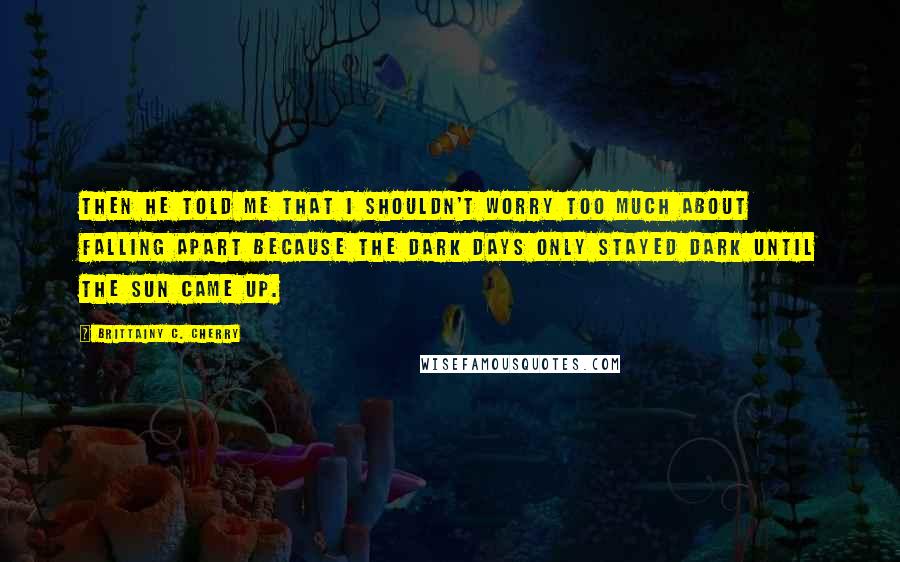 THEN HE TOLD ME THAT I SHOULDN'T WORRY TOO MUCH ABOUT FALLING APART BECAUSE THE DARK DAYS ONLY STAYED DARK UNTIL THE SUN CAME UP.

? BRITTAINY C. CHERRY

WISEFAMOUSQUOTES.COM